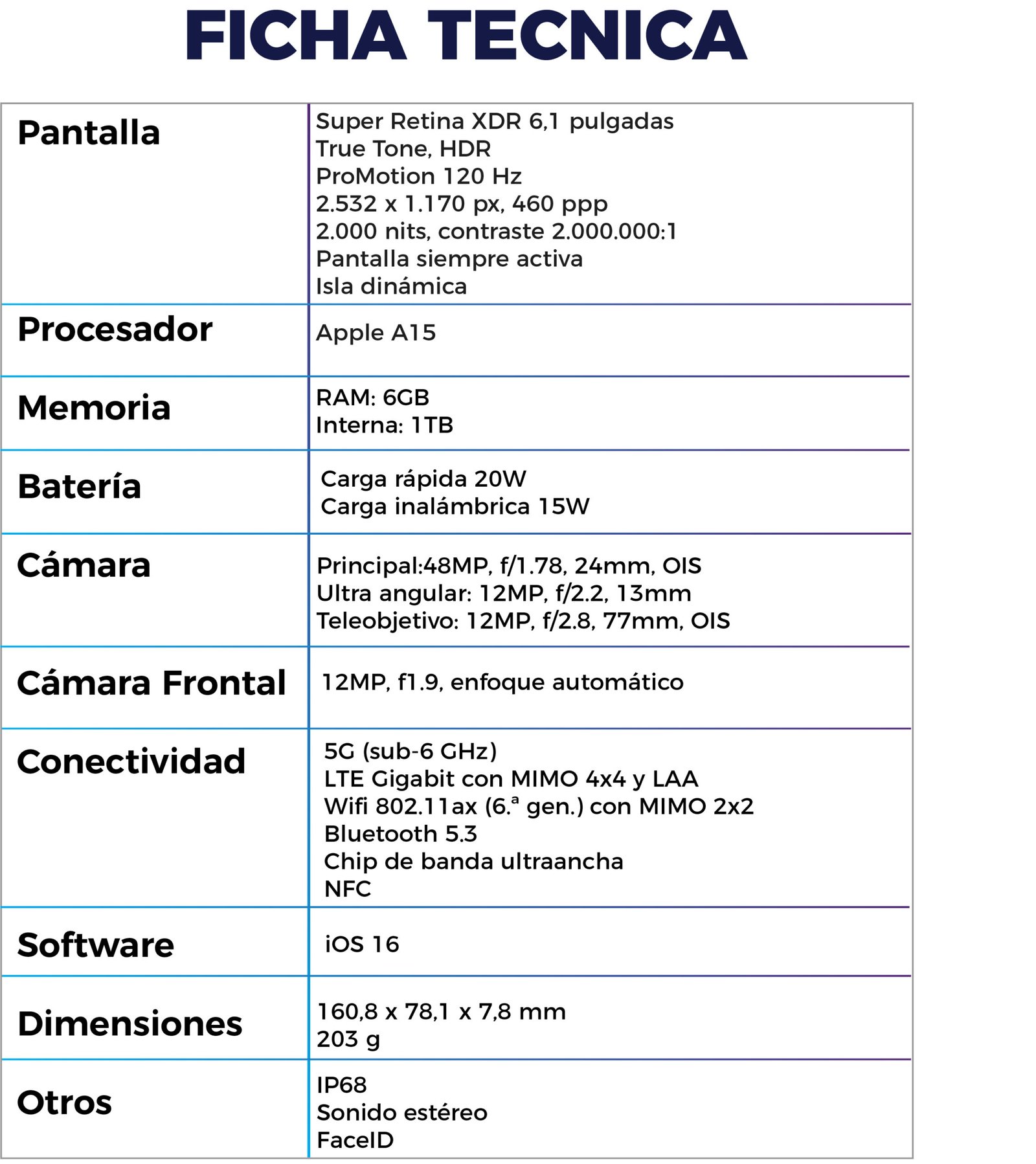 FICHA TECNICA

| | |
|---|---|
| Pantalla | Super Retina XDR 6,1 pulgadas<br>True Tone, HDR<br>ProMotion 120 Hz<br>2.532 x 1.170 px, 460 ppp<br>2.000 nits, contraste 2.000.000:1<br>Pantalla siempre activa<br>Isla dinámica |
| Procesador | Apple A15 |
| Memoria | RAM: 6GB<br>Interna: 1TB |
| Batería | Carga rápida 20W<br>Carga inalámbrica 15W |
| Cámara | Principal:48MP, f/1.78, 24mm, OIS<br>Ultra angular: 12MP, f/2.2, 13mm<br>Teleobjetivo: 12MP, f/2.8, 77mm, OIS |
| Cámara Frontal | 12MP, f1.9, enfoque automático |
| Conectividad | 5G (sub-6 GHz)<br>LTE Gigabit con MIMO 4x4 y LAA<br>Wifi 802.11ax (6.ª gen.) con MIMO 2x2<br>Bluetooth 5.3<br>Chip de banda ultraancha<br>NFC |
| Software | iOS 16 |
| Dimensiones | 160,8 x 78,1 x 7,8 mm<br>203 g |
| Otros | IP68<br>Sonido estéreo<br>FaceID |